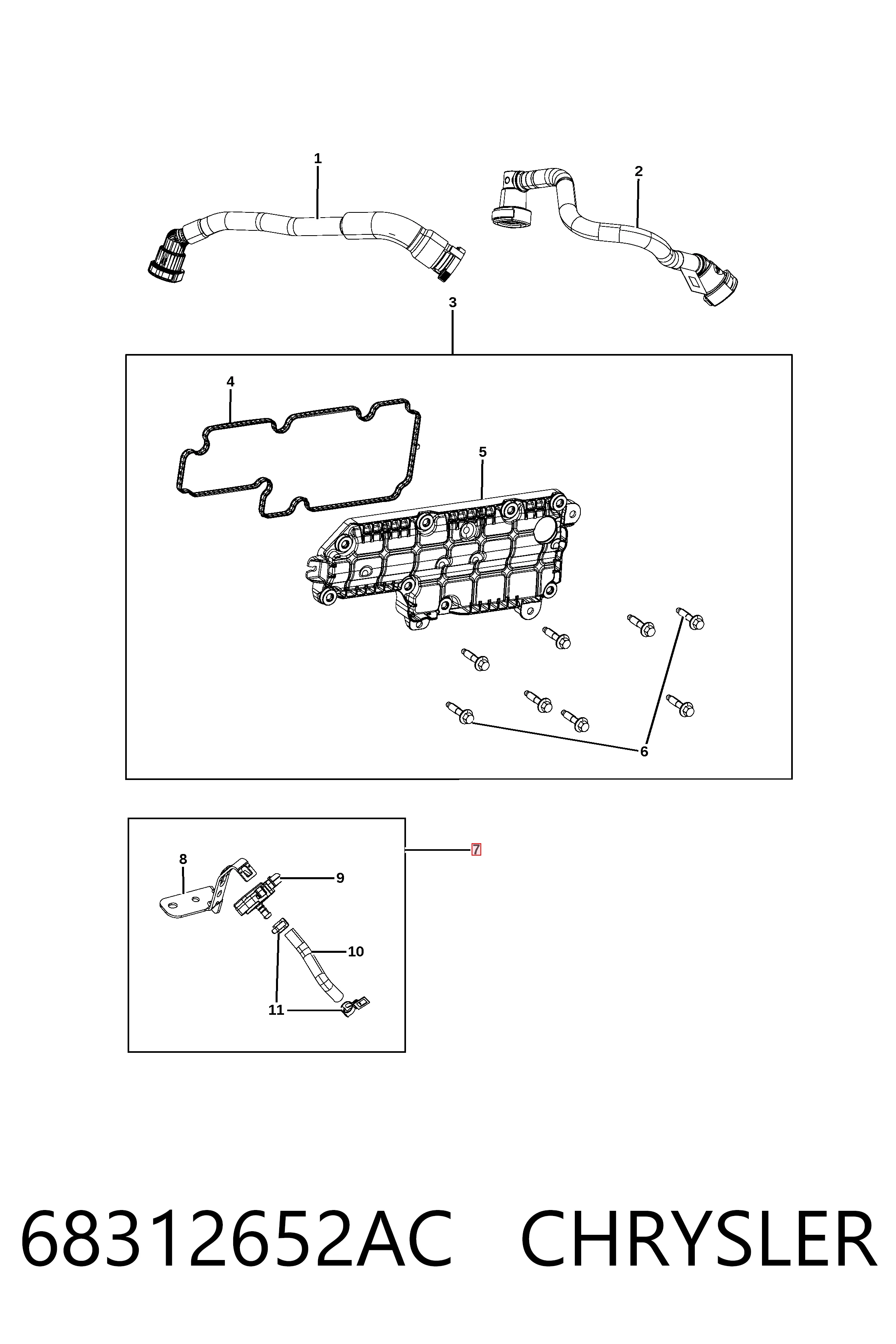 1
2
3
4
5
6
7
8
9
10
11
68312652AC CHRYSLER